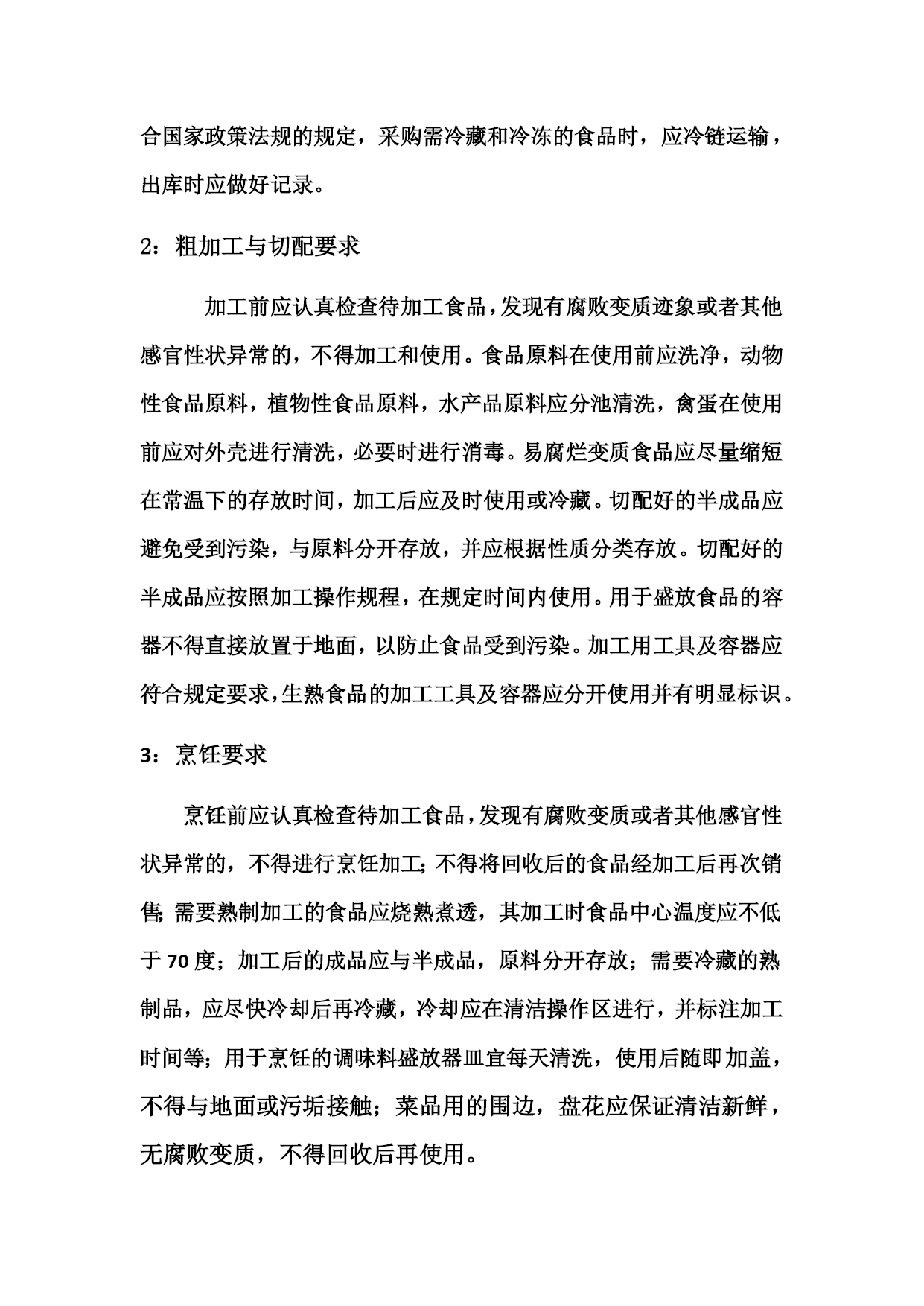 合国家政策法规的规定，采购需冷藏和冷冻的食品时，应冷链运输，出库时应做好记录。

2：粗加工与切配要求

加工前应认真检查待加工食品，发现有腐败变质迹象或者其他感官性状异常的，不得加工和使用。食品原料在使用前应洗净，动物性食品原料，植物性食品原料，水产品原料应分池清洗，禽蛋在使用前应对外壳进行清洗，必要时进行消毒。易腐烂变质食品应尽量缩短在常温下的存放时间，加工后应及时使用或冷藏。切配好的半成品应避免受到污染，与原料分开存放，并应根据性质分类存放。切配好的半成品应按照加工操作规程，在规定时间内使用。用于盛放食品的容器不得直接放置于地面，以防止食品受到污染。加工用工具及容器应符合规定要求，生熟食品的加工工具及容器应分开使用并有明显标识。

3：烹饪要求

烹饪前应认真检查待加工食品，发现有腐败变质或者其他感官性状异常的，不得进行烹饪加工;不得将回收后的食品经加工后再次销售;需要熟制加工的食品应烧熟煮透，其加工时食品中心温度应不低于70度；加工后的成品应与半成品，原料分开存放；需要冷藏的熟制品，应尽快冷却后再冷藏，冷却应在清洁操作区进行，并标注加工时间等；用于烹饪的调味料盛放器皿宜每天清洗，使用后随即加盖，不得与地面或污垢接触；菜品用的围边，盘花应保证清洁新鲜，无腐败变质，不得回收后再使用。